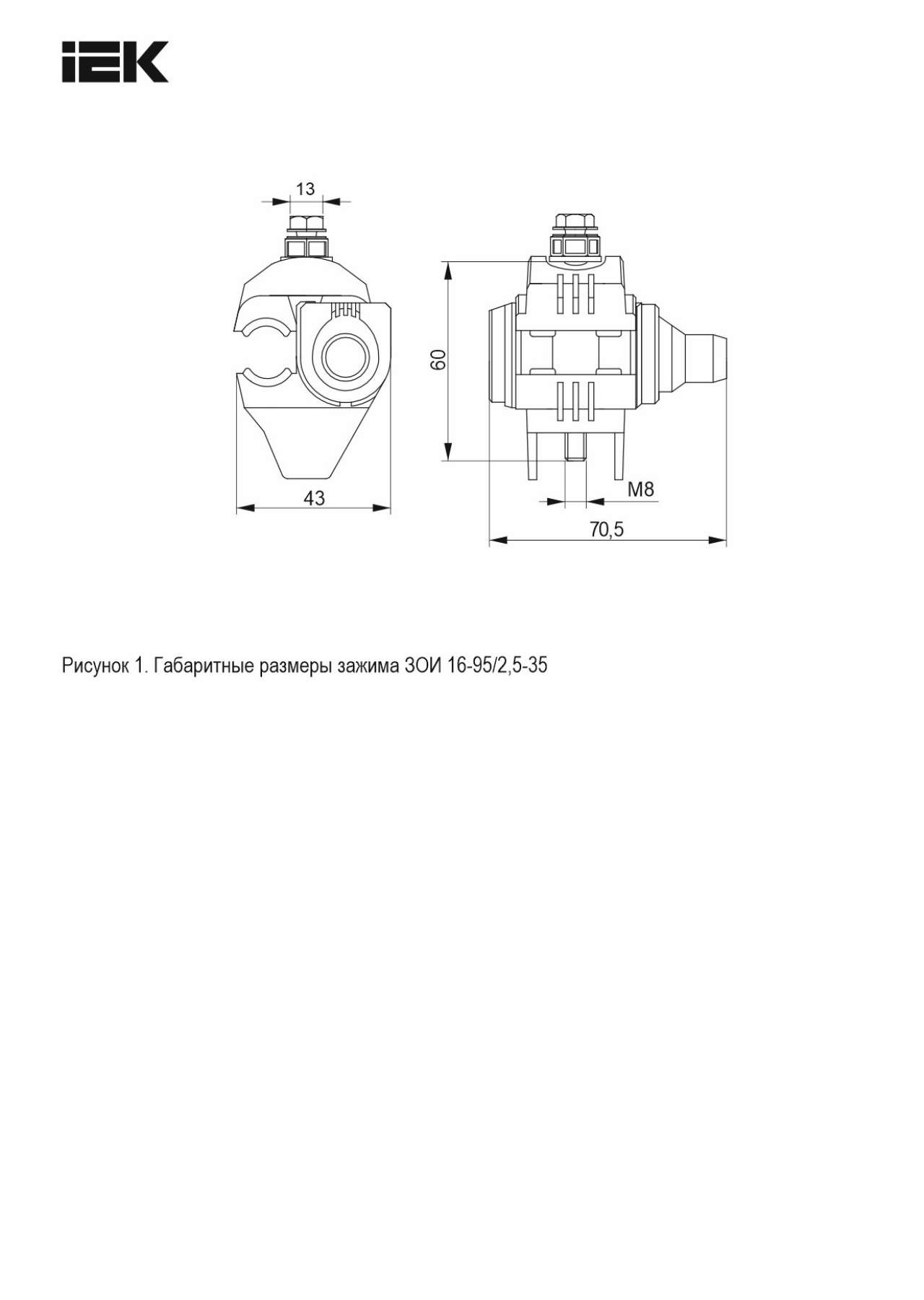 IEK

13

43

60

M8

70,5

Рисунок 1. Габаритные размеры зажима ЗОИ 16-95/2,5-35